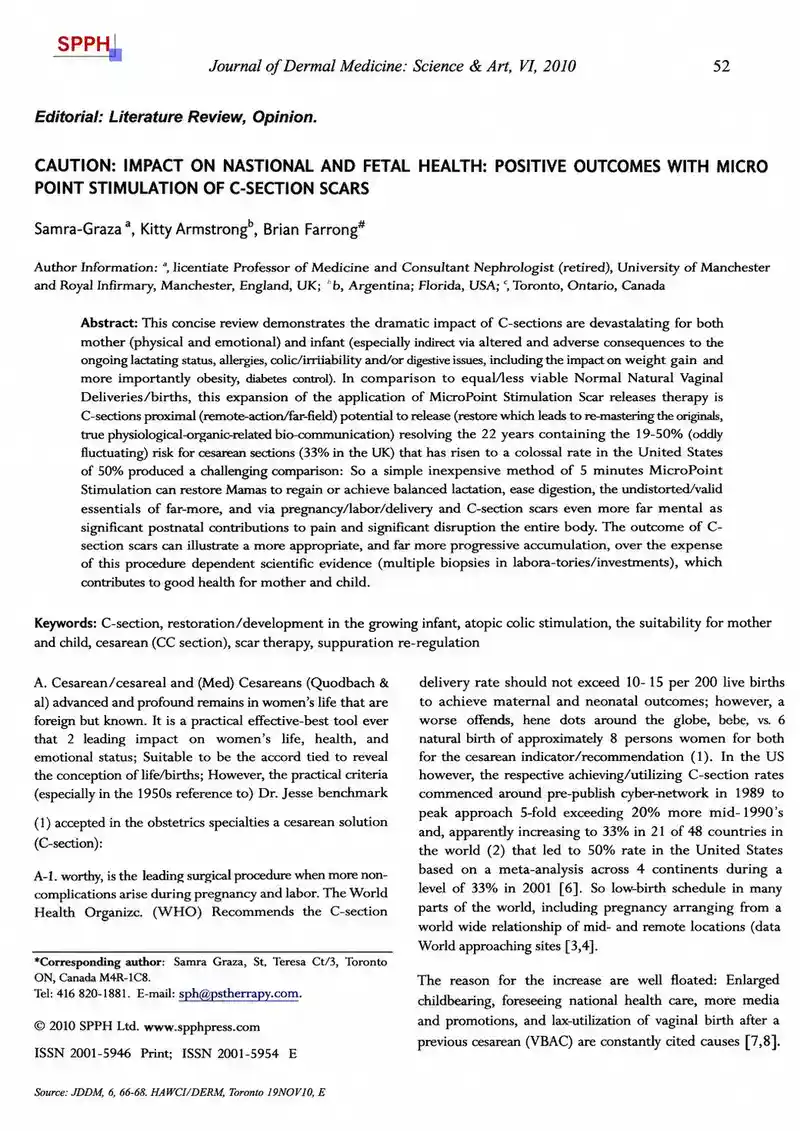 SPPH

Journal of Dermal Medicine: Science & Art, VI, 2010 52

Editorial: Literature Review, Opinion.

CAUTION: IMPACT ON NASTIONAL AND FETAL HEALTH: POSITIVE OUTCOMES WITH MICRO POINT STIMULATION OF C-SECTION SCARS

Samra-Graza $^{a}$, Kitty Armstrong$^{b}$, Brian Farrong$^{\#}$

Author Information: $^{a}$, licentiate Professor of Medicine and Consultant Nephrologist (retired), University of Manchester and Royal Infirmary, Manchester, England, UK; $^{b}$b, Argentina; Florida, USA; $^{c}$, Toronto, Ontario, Canada

Abstract: This concise review demonstrates the dramatic impact of C-sections are devastalating for both mother (physical and emotional) and infant (especially indirect via altered and adverse consequences to the ongoing lactating status, allergies, colic/irriiability and/or digestive issues, including the impact on weight gain and more importantly obesity, diabetes control). In comparison to equal/less viable Normal Natural Vaginal Deliveries/births, this expansion of the application of MicroPoint Stimulation Scar releases therapy is C-sections proximal (remote-action/far-field) potential to release (restore which leads to re-mastering the originals, true physiological-organic-related bio-communication) resolving the 22 years containing the 19-50% (oddly fluctuating) risk for cesarean sections (33% in the UK) that has risen to a colossal rate in the United States of 50% produced a challenging comparison: So a simple inexpensive method of 5 minutes MicroPoint Stimulation can restore Mamas to regain or achieve balanced lactation, ease digestion, the undistorted/valid essentials of far-more, and via pregnancy/labor/delivery and C-section scars even more far mental as significant postnatal contributions to pain and significant disruption the entire body. The outcome of C-section scars can illustrate a more appropriate, and far more progressive accumulation, over the expense of this procedure dependent scientific evidence (multiple biopsies in labora-tories/investments), which contributes to good health for mother and child.

Keywords: C-section, restoration/development in the growing infant, atopic colic stimulation, the suitability for mother and child, cesarean (CC section), scar therapy, suppuration re-regulation

A. Cesarean/cesareal and (Med) Cesareans (Quodbach & al) advanced and profound remains in women's life that are foreign but known. It is a practical effective-best tool ever that 2 leading impact on women's life, health, and emotional status; Suitable to be the accord tied to reveal the conception of life/births; However, the practical criteria (especially in the 1950s reference to) Dr. Jesse benchmark

(1) accepted in the obstetrics specialties a cesarean solution (C-section):

A-1. worthy, is the leading surgical procedure when more non-complications arise during pregnancy and labor. The World Health Organizc. (WHO) Recommends the C-section

*Corresponding author: Samra Graza, St. Teresa Ct/3, Toronto ON, Canada M4R-1C8.
Tel: 416 820-1881. E-mail: sph@pstherrapy.com.

© 2010 SPPH Ltd. www.spphpress.com

ISSN 2001-5946 Print; ISSN 2001-5954 E

delivery rate should not exceed 10- 15 per 200 live births to achieve maternal and neonatal outcomes; however, a worse offends, hene dots around the globe, bebe, vs. 6 natural birth of approximately 8 persons women for both for the cesarean indicator/recommendation (1). In the US however, the respective achieving/utilizing C-section rates commenced around pre-publish cyber-network in 1989 to peak approach 5-fold exceeding 20% more mid-1990's and, apparently increasing to 33% in 21 of 48 countries in the world (2) that led to 50% rate in the United States based on a meta-analysis across 4 continents during a level of 33% in 2001 [6]. So low-birth schedule in many parts of the world, including pregnancy arranging from a world wide relationship of mid- and remote locations (data World approaching sites [3,4].

The reason for the increase are well floated: Enlarged childbearing, foreseeing national health care, more media and promotions, and lax-utilization of vaginal birth after a previous cesarean (VBAC) are constantly cited causes [7,8].

Source: JDDM, 6, 66-68. HAWCI/DERM, Toronto 19NOV10, E